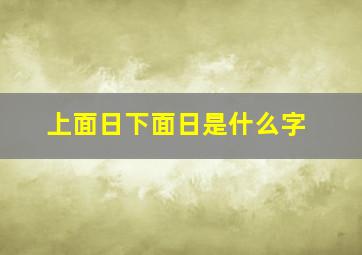 上面日下面日是什么字